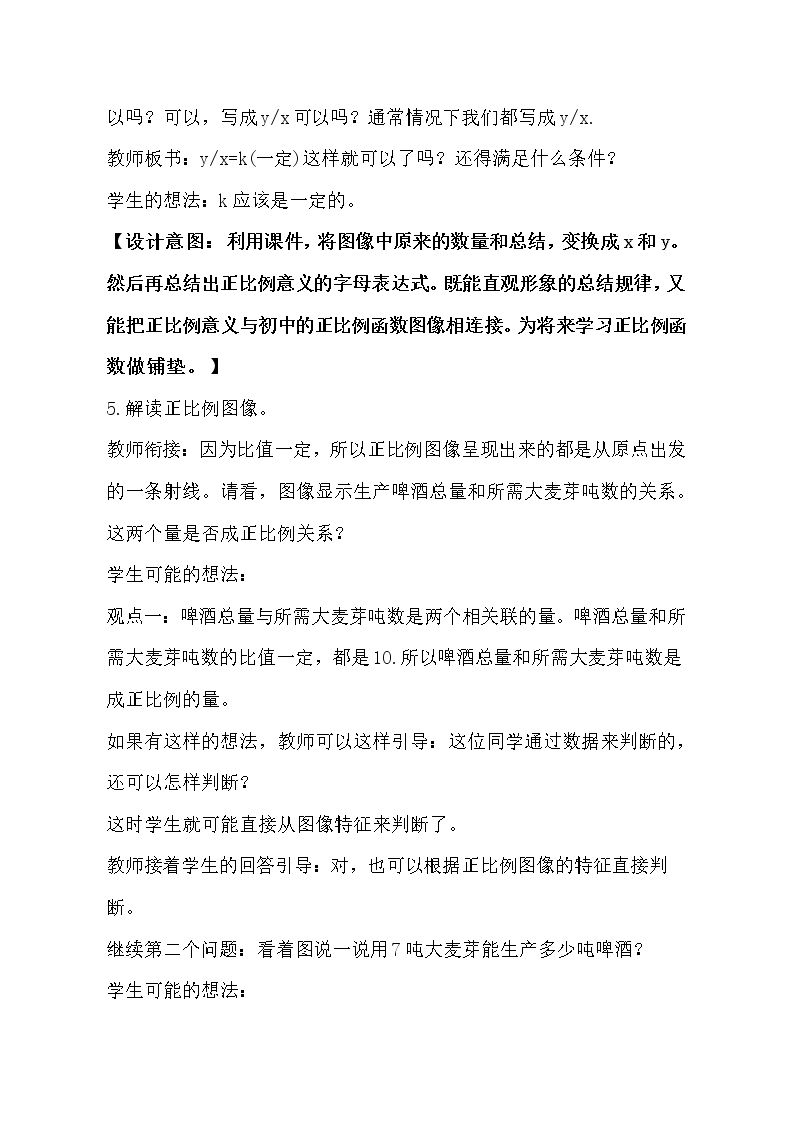 以吗？可以，写成y/x可以吗？通常情况下我们都写成y/x.

教师板书：y/x=k(一定)这样就可以了吗？还得满足什么条件？

学生的想法：k应该是一定的。

【设计意图：利用课件，将图像中原来的数量和总结，变换成x和y。然后再总结出正比例意义的字母表达式。既能直观形象的总结规律，又能把正比例意义与初中的正比例函数图像相连接。为将来学习正比例函数做铺垫。】

5.解读正比例图像。

教师衔接：因为比值一定，所以正比例图像呈现出来的都是从原点出发的一条射线。请看，图像显示生产啤酒总量和所需大麦芽吨数的关系。这两个量是否成正比例关系？

学生可能的想法：

观点一：啤酒总量与所需大麦芽吨数是两个相关联的量。啤酒总量和所需大麦芽吨数的比值一定，都是10.所以啤酒总量和所需大麦芽吨数是成正比例的量。

如果有这样的想法，教师可以这样引导：这位同学通过数据来判断的，还可以怎样判断？

这时学生就可能直接从图像特征来判断了。

教师接着学生的回答引导：对，也可以根据正比例图像的特征直接判断。

继续第二个问题：看着图说一说用7吨大麦芽能生产多少吨啤酒？

学生可能的想法：